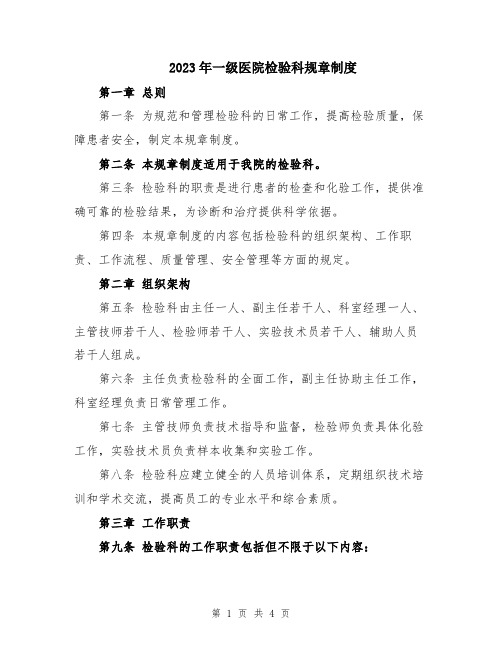 2023年一级医院检验科规章制度

第一章 总则

第一条 为规范和管理检验科的日常工作，提高检验质量，保障患者安全，制定本规章制度。

第二条 本规章制度适用于我院的检验科。

第三条 检验科的职责是进行患者的检查和化验工作，提供准确可靠的检验结果，为诊断和治疗提供科学依据。

第四条 本规章制度的内容包括检验科的组织架构、工作职责、工作流程、质量管理、安全管理等方面的规定。

第二章 组织架构

第五条 检验科由主任一人、副主任若干人、科室经理一人、主管技师若干人、检验师若干人、实验技术员若干人、辅助人员若干人组成。

第六条 主任负责检验科的全面工作，副主任协助主任工作，科室经理负责日常管理工作。

第七条 主管技师负责技术指导和监督，检验师负责具体化验工作，实验技术员负责样本收集和实验工作。

第八条 检验科应建立健全的人员培训体系，定期组织技术培训和学术交流，提高员工的专业水平和综合素质。

第三章 工作职责

第九条 检验科的工作职责包括但不限于以下内容：

第 1 页 共 4 页